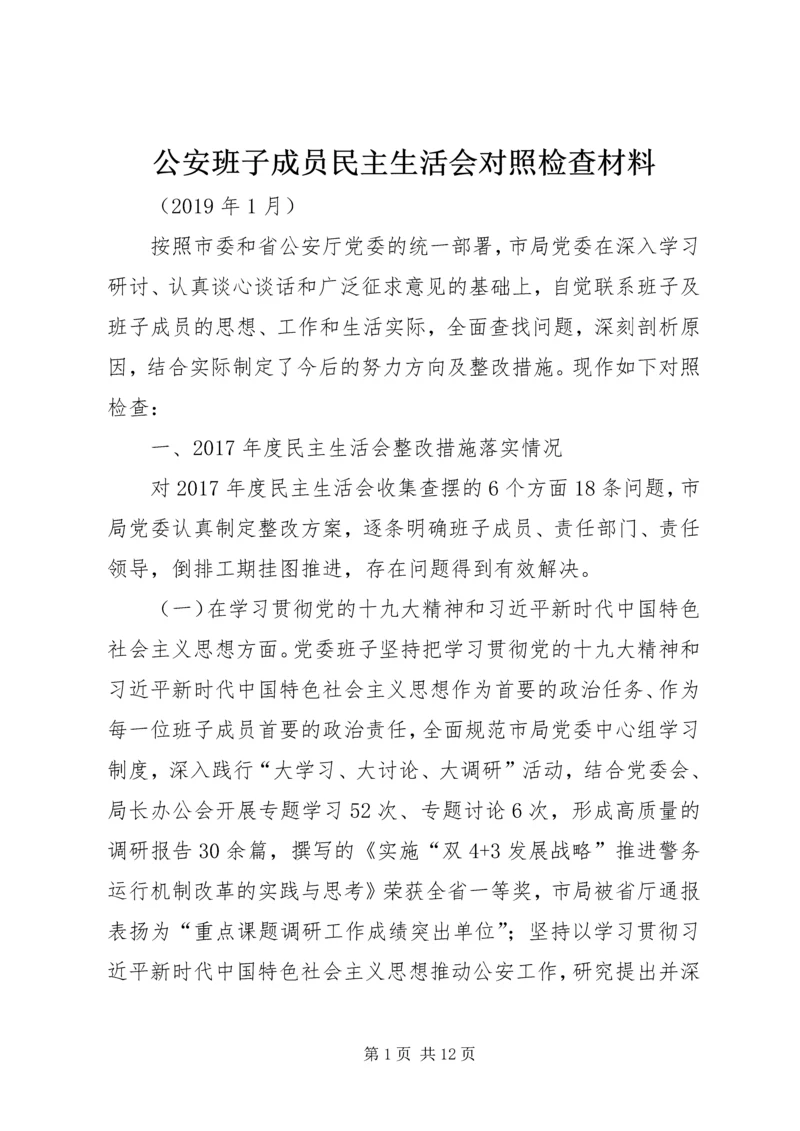 公安班子成员民主生活会对照检查材料

（2019 年 1 月）

按照市委和省公安厅党委的统一部署，市局党委在深入学习研讨、认真谈心谈话和广泛征求意见的基础上，自觉联系班子及班子成员的思想、工作和生活实际，全面查找问题，深刻剖析原因，结合实际制定了今后的努力方向及整改措施。现作如下对照检查：

一、2017 年度民主生活会整改措施落实情况

对 2017 年度民主生活会收集查摆的 6 个方面 18 条问题，市局党委认真制定整改方案，逐条明确班子成员、责任部门、责任领导，倒排工期挂图推进，存在问题得到有效解决。

（一）在学习贯彻党的十九大精神和习近平新时代中国特色社会主义思想方面。党委班子坚持把学习贯彻党的十九大精神和习近平新时代中国特色社会主义思想作为首要的政治任务、作为每一位班子成员首要的政治责任，全面规范市局党委中心组学习制度，深入践行“大学习、大讨论、大调研”活动，结合党委会、局长办公会开展专题学习 52 次、专题讨论 6 次，形成高质量的调研报告 30 余篇，撰写的《实施“双 4+3 发展战略”推进警务运行机制改革的实践与思考》荣获全省一等奖，市局被省厅通报表扬为“重点课题调研工作成绩突出单位”；坚持以学习贯彻习近平新时代中国特色社会主义思想推动公安工作，研究提出并深

第 1 页 共 12 页